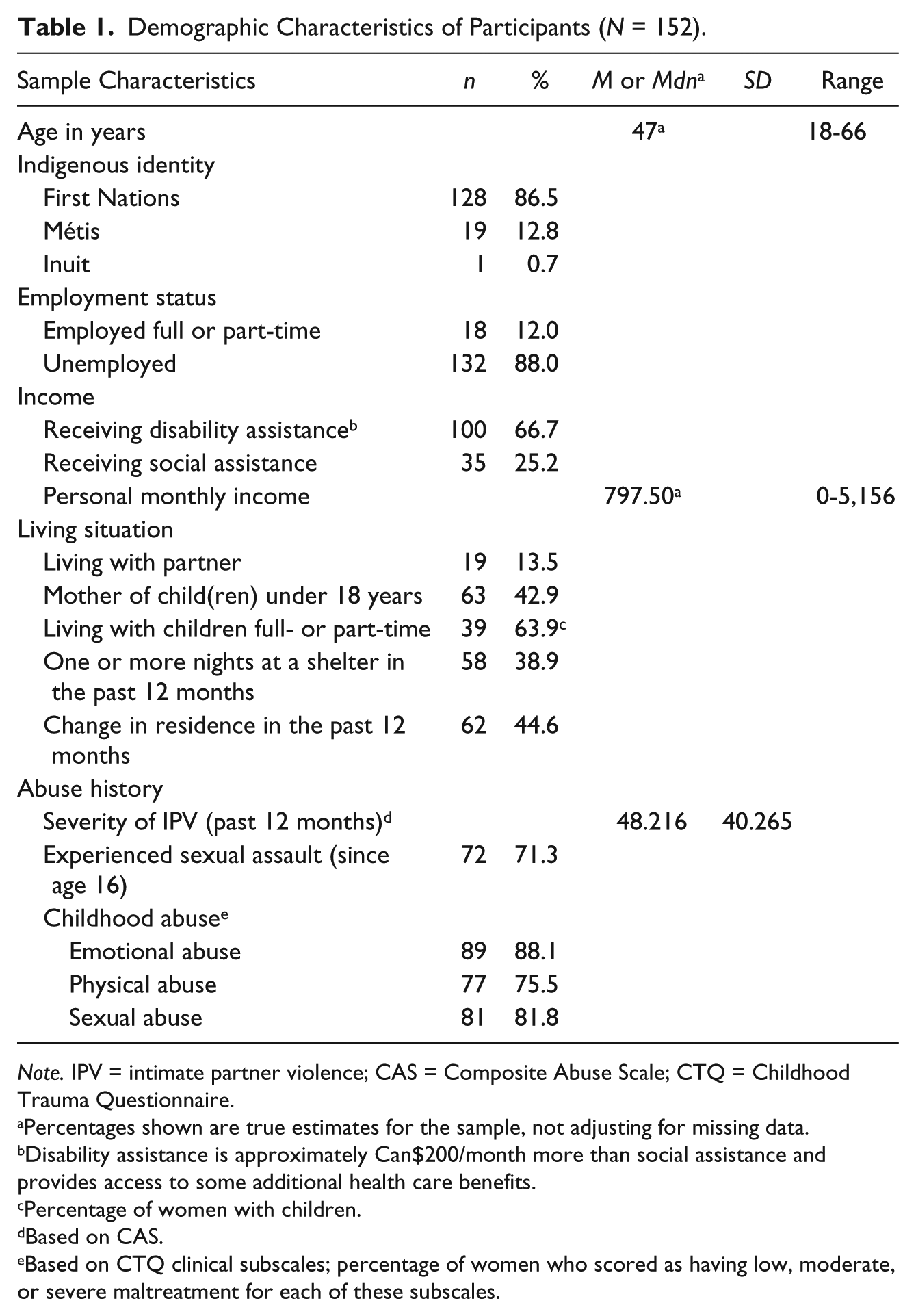 Table 1. Demographic Characteristics of Participants (N = 152).

| Sample Characteristics | n | % | M or Mdn$^{a}$ | SD | Range |
|---|---|---|---|---|---|
| Age in years | | | 47$^{a}$ | | 18-66 |
| Indigenous identity | | | | | |
| First Nations | 128 | 86.5 | | | |
| Métis | 19 | 12.8 | | | |
| Inuit | 1 | 0.7 | | | |
| Employment status | | | | | |
| Employed full or part-time | 18 | 12.0 | | | |
| Unemployed | 132 | 88.0 | | | |
| Income | | | | | |
| Receiving disability assistance$^{b}$ | 100 | 66.7 | | | |
| Receiving social assistance | 35 | 25.2 | | | |
| Personal monthly income | | | 797.50$^{a}$ | | 0-5,156 |
| Living situation | | | | | |
| Living with partner | 19 | 13.5 | | | |
| Mother of child(ren) under 18 years | 63 | 42.9 | | | |
| Living with children full- or part-time | 39 | 63.9$^{c}$ | | | |
| One or more nights at a shelter in the past 12 months | 58 | 38.9 | | | |
| Change in residence in the past 12 months | 62 | 44.6 | | | |
| Abuse history | | | | | |
| Severity of IPV (past 12 months)$^{d}$ | | | 48.216 | 40.265 | |
| Experienced sexual assault (since age 16) | 72 | 71.3 | | | |
| Childhood abuse$^{e}$ | | | | | |
| Emotional abuse | 89 | 88.1 | | | |
| Physical abuse | 77 | 75.5 | | | |
| Sexual abuse | 81 | 81.8 | | | |

Note. IPV = intimate partner violence; CAS = Composite Abuse Scale; CTQ = Childhood Trauma Questionnaire.
$^{a}$Percentages shown are true estimates for the sample, not adjusting for missing data.
$^{b}$Disability assistance is approximately Can$200/month more than social assistance and provides access to some additional health care benefits.
$^{c}$Percentage of women with children.
$^{d}$Based on CAS.
$^{e}$Based on CTQ clinical subscales; percentage of women who scored as having low, moderate, or severe maltreatment for each of these subscales.